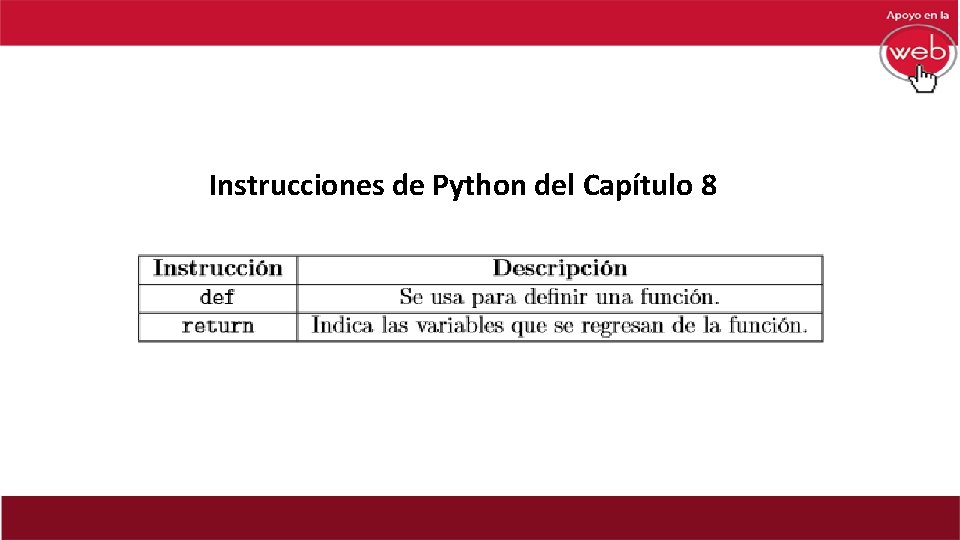 Apoyo en la
web

Instrucciones de Python del Capítulo 8

| Instrucción | Descripción |
|---|---|
| def | Se usa para definir una función. |
| return | Indica las variables que se regresan de la función. |